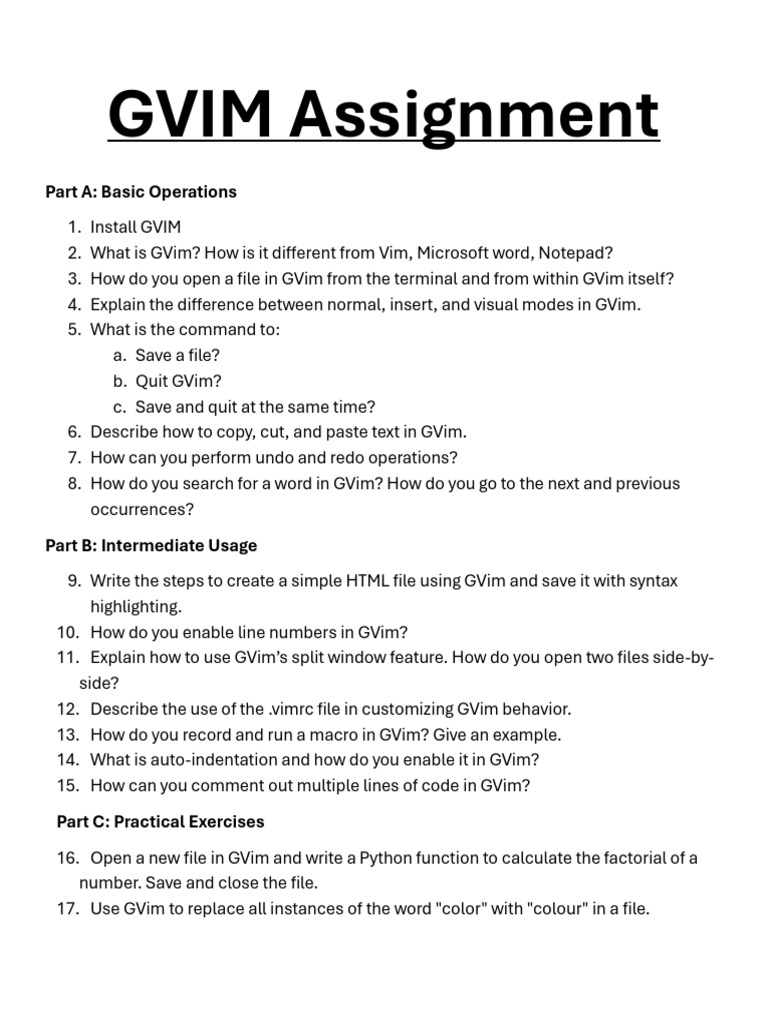 GVIM Assignment

Part A: Basic Operations

1. Install GVIM
2. What is GVim? How is it different from Vim, Microsoft word, Notepad?
3. How do you open a file in GVim from the terminal and from within GVim itself?
4. Explain the difference between normal, insert, and visual modes in GVim.
5. What is the command to:
   a. Save a file?
   b. Quit GVim?
   c. Save and quit at the same time?
6. Describe how to copy, cut, and paste text in GVim.
7. How can you perform undo and redo operations?
8. How do you search for a word in GVim? How do you go to the next and previous occurrences?

Part B: Intermediate Usage

9. Write the steps to create a simple HTML file using GVim and save it with syntax highlighting.
10. How do you enable line numbers in GVim?
11. Explain how to use GVim's split window feature. How do you open two files side-by-side?
12. Describe the use of the .vimrc file in customizing GVim behavior.
13. How do you record and run a macro in GVim? Give an example.
14. What is auto-indentation and how do you enable it in GVim?
15. How can you comment out multiple lines of code in GVim?

Part C: Practical Exercises

16. Open a new file in GVim and write a Python function to calculate the factorial of a number. Save and close the file.
17. Use GVim to replace all instances of the word "color" with "colour" in a file.